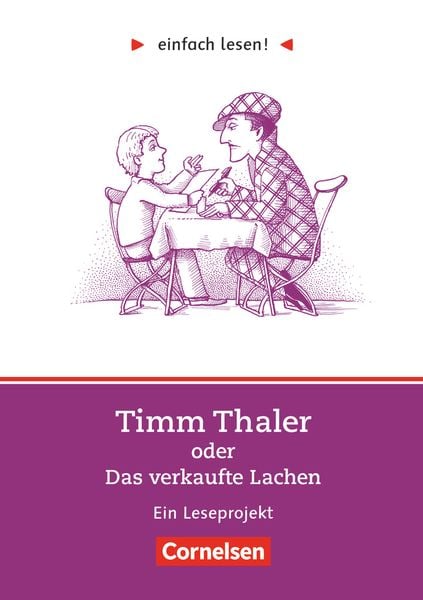 einfach lesen!

Timm Thaler
oder
Das verkaufte Lachen

Ein Leseprojekt

Cornelsen